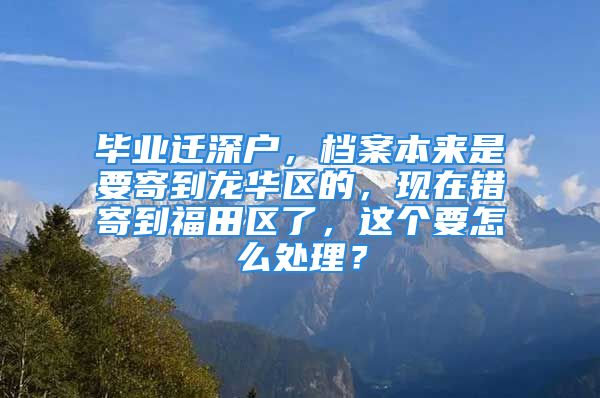 毕业迁深户，档案本来是要寄到龙华区的，现在错寄到福田区了，这个要怎么处理？